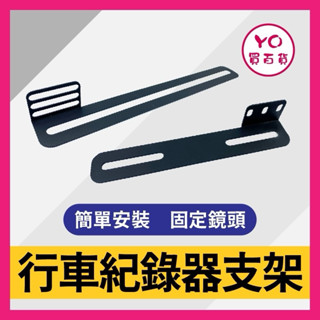 YO
買百貨

簡單安裝　固定鏡頭

行車紀錄器支架